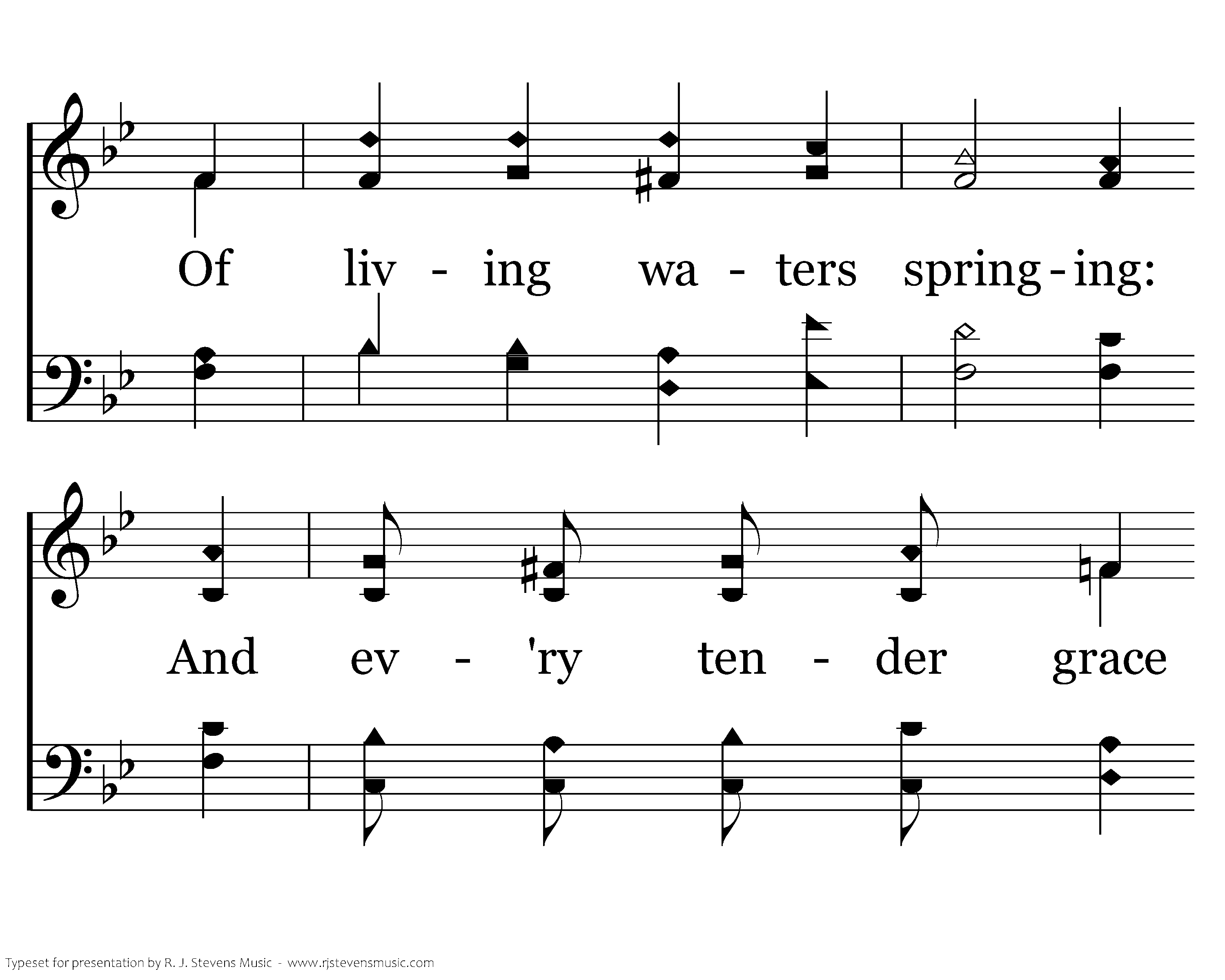 Of liv - ing wa - ters spring - ing:

And ev - 'ry ten - der grace

Typeset for presentation by R. J. Stevens Music - www.rjstevensmusic.com